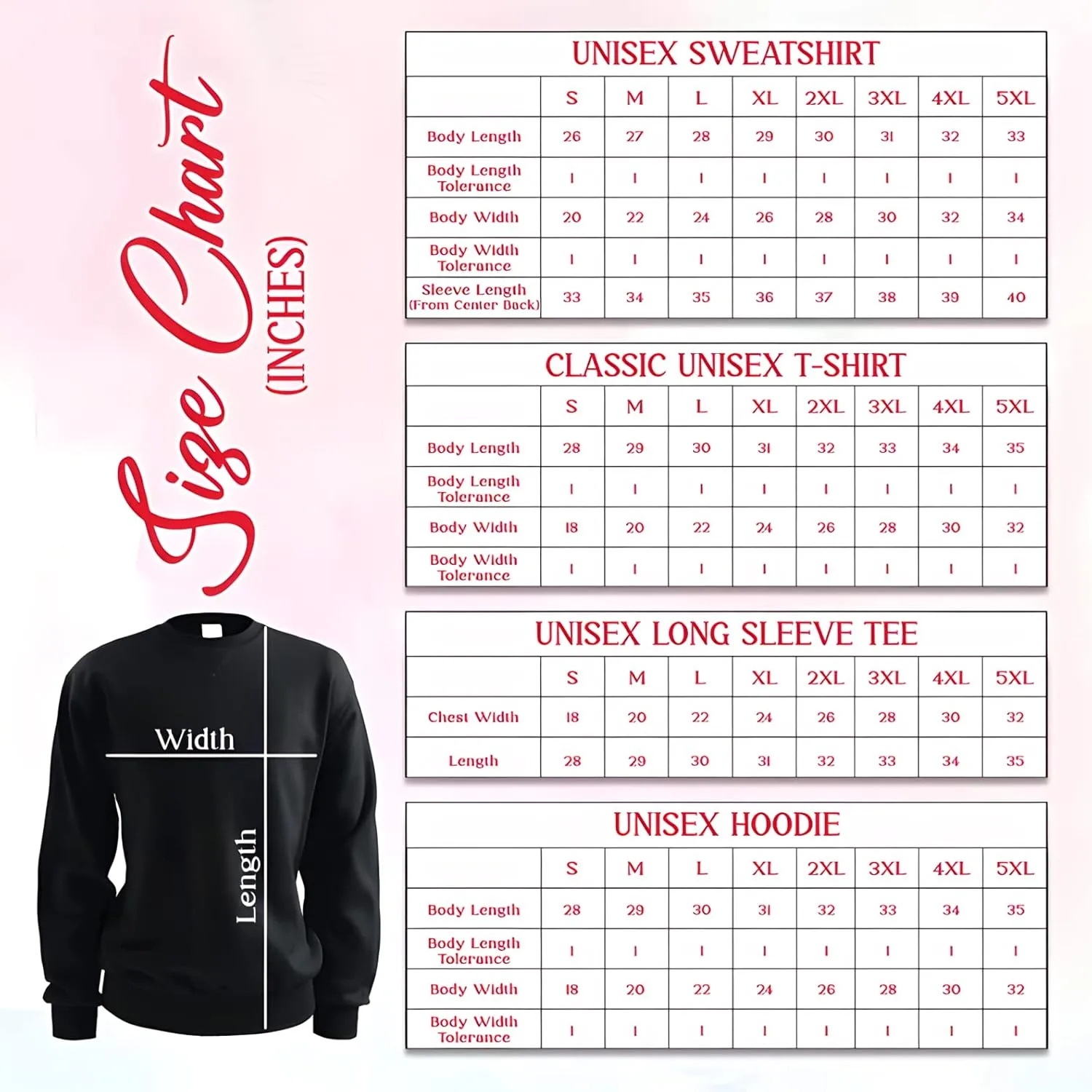 Size Chart
(INCHES)

Width
Length

UNISEX SWEATSHIRT

| | S | M | L | XL | 2XL | 3XL | 4XL | 5XL |
|---|---|---|---|---|---|---|---|---|
| Body Length | 26 | 27 | 28 | 29 | 30 | 31 | 32 | 33 |
| Body Length Tolerance | 1 | 1 | 1 | 1 | 1 | 1 | 1 | 1 |
| Body Width | 20 | 22 | 24 | 26 | 28 | 30 | 32 | 34 |
| Body Width Tolerance | 1 | 1 | 1 | 1 | 1 | 1 | 1 | 1 |
| Sleeve Length (From Center Back) | 33 | 34 | 35 | 36 | 37 | 38 | 39 | 40 |

CLASSIC UNISEX T-SHIRT

| | S | M | L | XL | 2XL | 3XL | 4XL | 5XL |
|---|---|---|---|---|---|---|---|---|
| Body Length | 28 | 29 | 30 | 31 | 32 | 33 | 34 | 35 |
| Body Length Tolerance | 1 | 1 | 1 | 1 | 1 | 1 | 1 | 1 |
| Body Width | 18 | 20 | 22 | 24 | 26 | 28 | 30 | 32 |
| Body Width Tolerance | 1 | 1 | 1 | 1 | 1 | 1 | 1 | 1 |

UNISEX LONG SLEEVE TEE

| | S | M | L | XL | 2XL | 3XL | 4XL | 5XL |
|---|---|---|---|---|---|---|---|---|
| Chest Width | 18 | 20 | 22 | 24 | 26 | 28 | 30 | 32 |
| Length | 28 | 29 | 30 | 31 | 32 | 33 | 34 | 35 |

UNISEX HOODIE

| | S | M | L | XL | 2XL | 3XL | 4XL | 5XL |
|---|---|---|---|---|---|---|---|---|
| Body Length | 28 | 29 | 30 | 31 | 32 | 33 | 34 | 35 |
| Body Length Tolerance | 1 | 1 | 1 | 1 | 1 | 1 | 1 | 1 |
| Body Width | 18 | 20 | 22 | 24 | 26 | 28 | 30 | 32 |
| Body Width Tolerance | 1 | 1 | 1 | 1 | 1 | 1 | 1 | 1 |